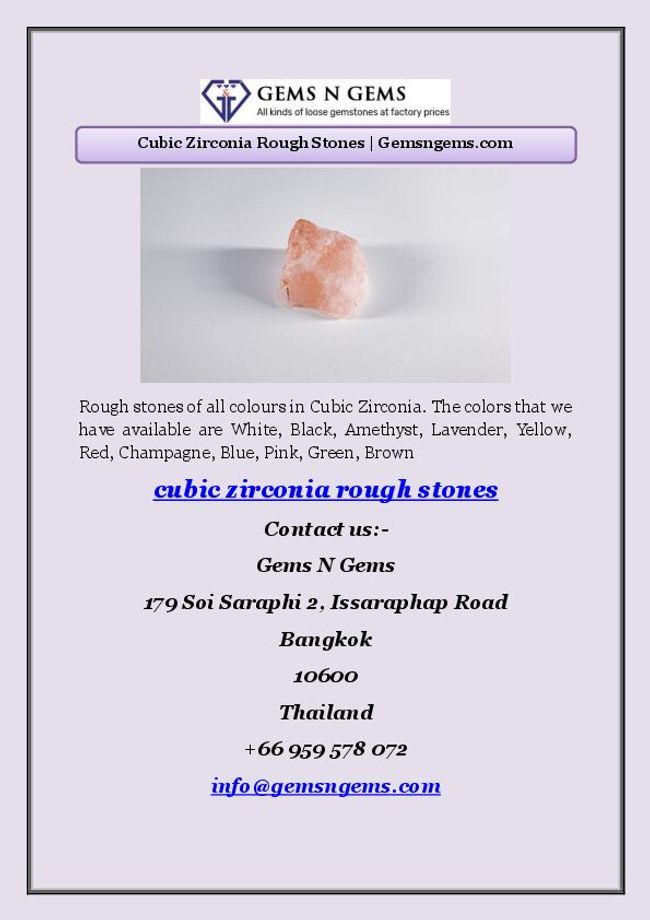 GEMS N GEMS
All kinds of loose gemstones at factory prices

Cubic Zirconia Rough Stones | Gemsngems.com

Rough stones of all colours in Cubic Zirconia. The colors that we have available are White, Black, Amethyst, Lavender, Yellow, Red, Champagne, Blue, Pink, Green, Brown

cubic zirconia rough stones

Contact us:-

Gems N Gems

179 Soi Saraphi 2, Issaraphap Road

Bangkok

10600

Thailand

+66 959 578 072

info@gemsngems.com